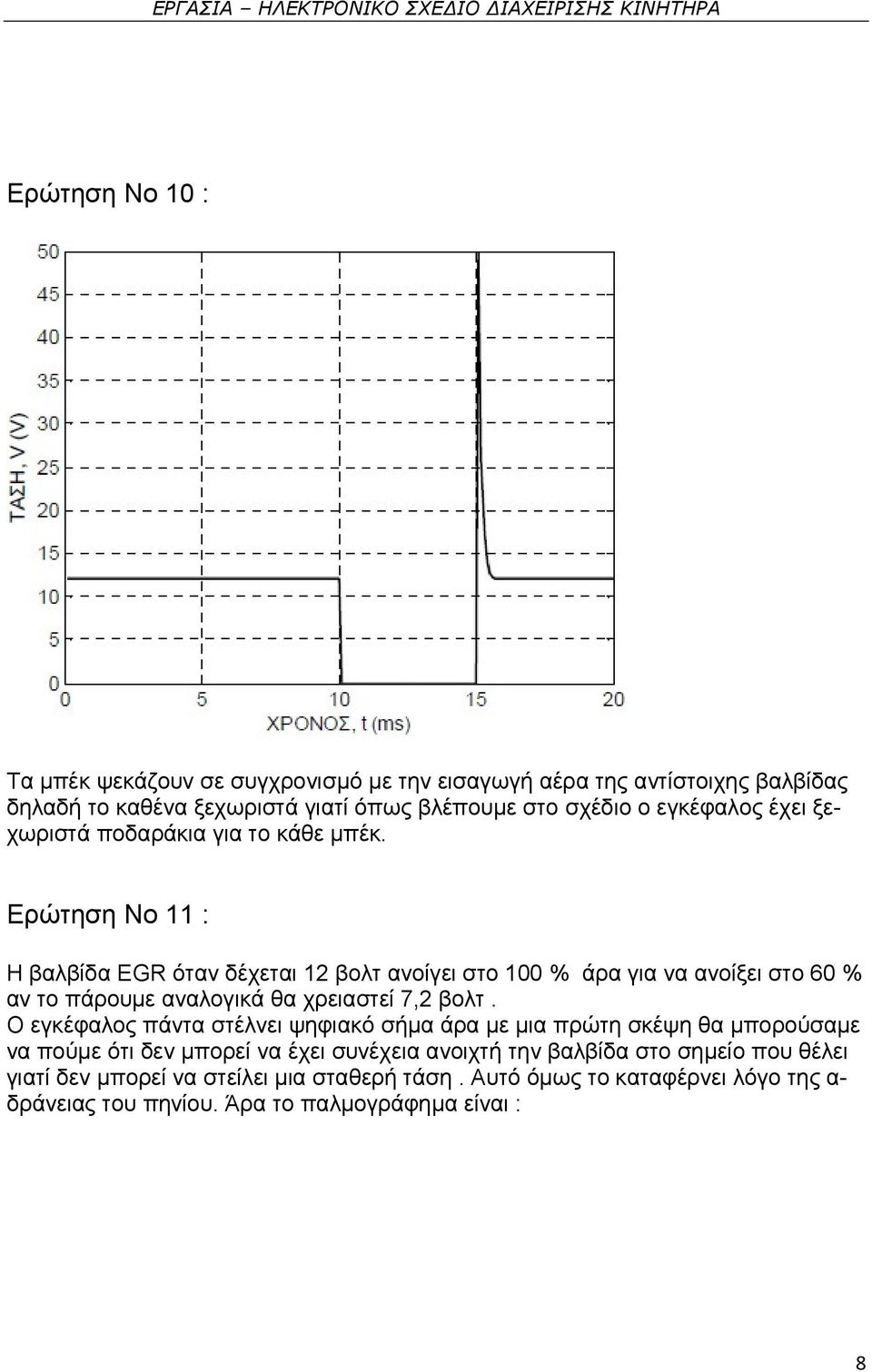 ΕΡΓΑΣΙΑ – ΗΛΕΚΤΡΟΝΙΚΟ ΣΧΕΔΙΟ ΔΙΑΧΕΙΡΙΣΗΣ ΚΙΝΗΤΗΡΑ

Ερώτηση Νο 10 :

50
45
40
35
30
25
20
15
10
5
0
ΤΑΣΗ, V (V)
0 5 10 15 20
ΧΡΟΝΟΣ, t (ms)

Τα μπέκ ψεκάζουν σε συγχρονισμό με την εισαγωγή αέρα της αντίστοιχης βαλβίδας δηλαδή το καθένα ξεχωριστά γιατί όπως βλέπουμε στο σχέδιο ο εγκέφαλος έχει ξεχωριστά ποδαράκια για το κάθε μπέκ.

Ερώτηση Νο 11 :

Η βαλβίδα EGR όταν δέχεται 12 βολτ ανοίγει στο 100 % άρα για να ανοίξει στο 60 % αν το πάρουμε αναλογικά θα χρειαστεί 7,2 βολτ .
Ο εγκέφαλος πάντα στέλνει ψηφιακό σήμα άρα με μια πρώτη σκέψη θα μπορούσαμε να πούμε ότι δεν μπορεί να έχει συνέχεια ανοιχτή την βαλβίδα στο σημείο που θέλει γιατί δεν μπορεί να στείλει μια σταθερή τάση . Αυτό όμως το καταφέρνει λόγο της αδράνειας του πηνίου. Άρα το παλμογράφημα είναι :

8